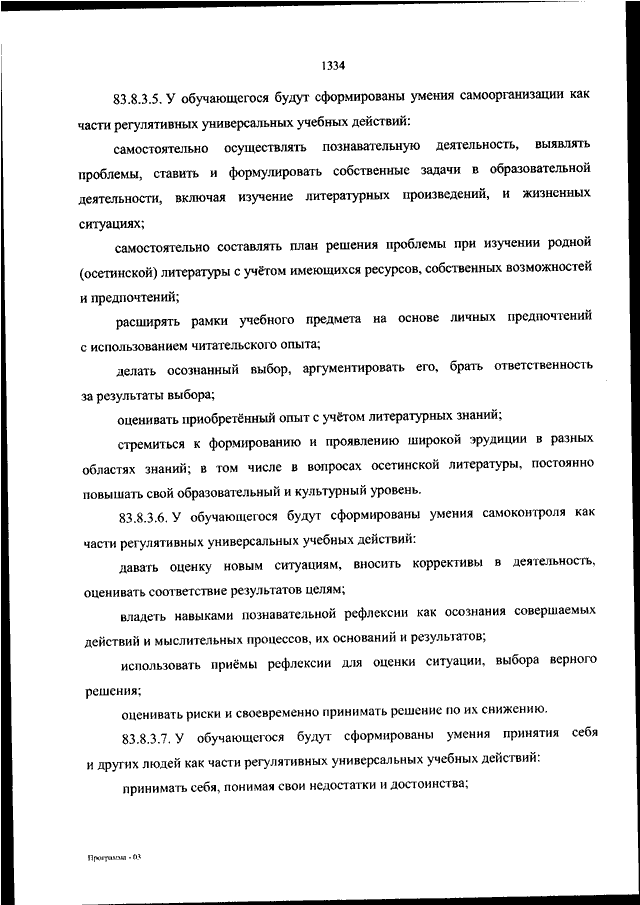 1334

83.8.3.5. У обучающегося будут сформированы умения самоорганизации как части регулятивных универсальных учебных действий:

самостоятельно осуществлять познавательную деятельность, выявлять проблемы, ставить и формулировать собственные задачи в образовательной деятельности, включая изучение литературных произведений, и жизненных ситуациях;

самостоятельно составлять план решения проблемы при изучении родной (осетинской) литературы с учётом имеющихся ресурсов, собственных возможностей и предпочтений;

расширять рамки учебного предмета на основе личных предпочтений с использованием читательского опыта;

делать осознанный выбор, аргументировать его, брать ответственность за результаты выбора;

оценивать приобретённый опыт с учётом литературных знаний;

стремиться к формированию и проявлению широкой эрудиции в разных областях знаний; в том числе в вопросах осетинской литературы, постоянно повышать свой образовательный и культурный уровень.

83.8.3.6. У обучающегося будут сформированы умения самоконтроля как части регулятивных универсальных учебных действий:

давать оценку новым ситуациям, вносить коррективы в деятельность, оценивать соответствие результатов целям;

владеть навыками познавательной рефлексии как осознания совершаемых действий и мыслительных процессов, их оснований и результатов;

использовать приёмы рефлексии для оценки ситуации, выбора верного решения;

оценивать риски и своевременно принимать решение по их снижению.

83.8.3.7. У обучающегося будут сформированы умения принятия себя и других людей как части регулятивных универсальных учебных действий:

принимать себя, понимая свои недостатки и достоинства;

Программа - 03